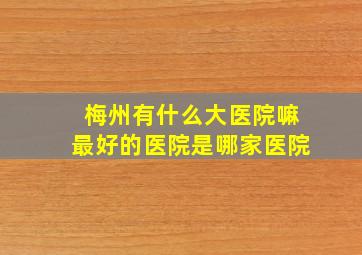 梅州有什么大医院嘛
最好的医院是哪家医院